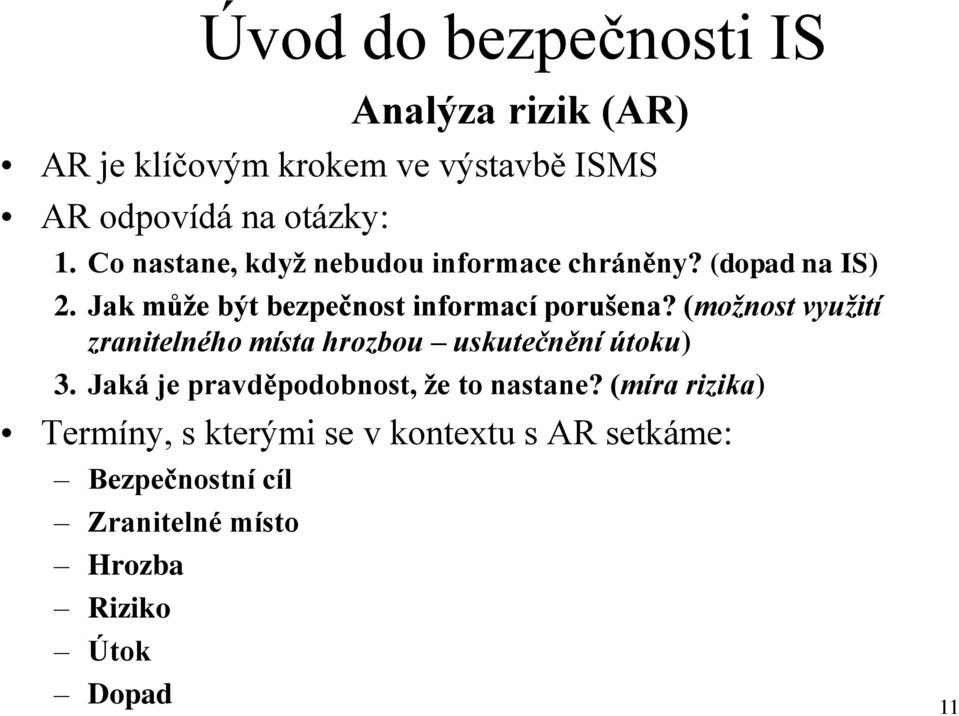 Úvod do bezpečnosti IS

Analýza rizik (AR)

• AR je klíčovým krokem ve výstavbě ISMS
• AR odpovídá na otázky:
1. Co nastane, když nebudou informace chráněny? (dopad na IS)
2. Jak může být bezpečnost informací porušena? (možnost využití zranitelného místa hrozbou – uskutečnění útoku)
3. Jaká je pravděpodobnost, že to nastane? (míra rizika)
• Termíny, s kterými se v kontextu s AR setkáme:
– Bezpečnostní cíl
– Zranitelné místo
– Hrozba
– Riziko
– Útok
– Dopad

11